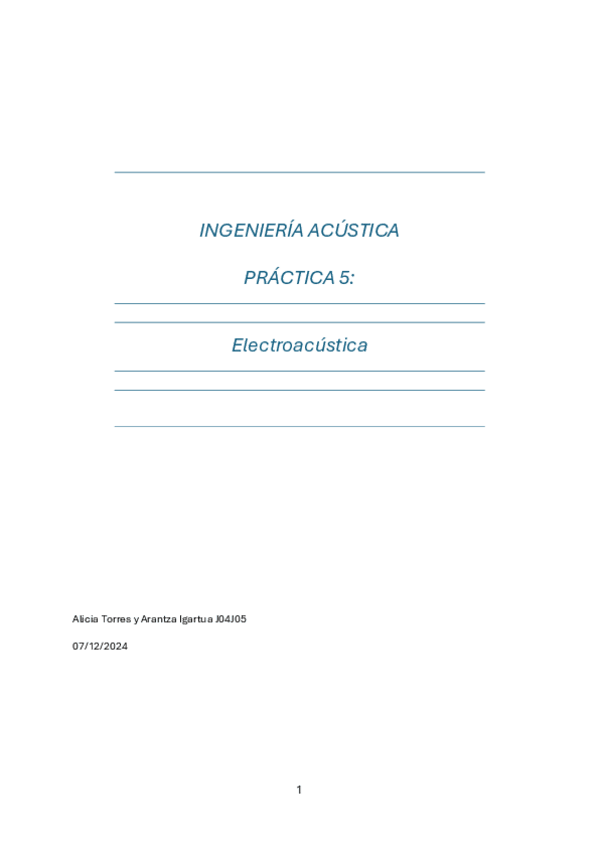 INGENIERÍA ACÚSTICA

PRÁCTICA 5:

Electroacústica

Alicia Torres y Arantza Igartua J04J05

07/12/2024

1